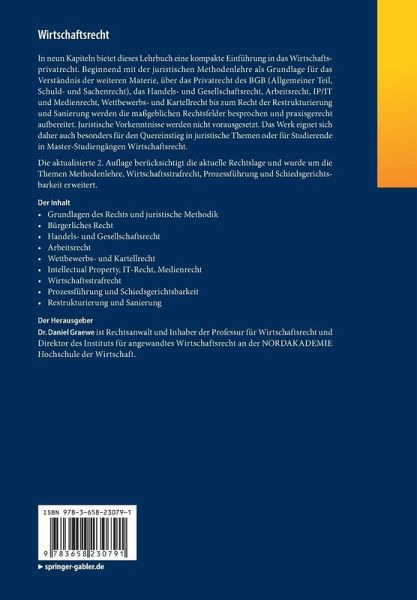 Wirtschaftsrecht

In neun Kapiteln bietet dieses Lehrbuch eine kompakte Einführung in das Wirtschaftsprivatrecht. Beginnend mit der juristischen Methodenlehre als Grundlage für das Verständnis der weiteren Materie, über das Privatrecht des BGB (Allgemeiner Teil, Schuld- und Sachenrecht), das Handels- und Gesellschaftsrecht, Arbeitsrecht, IP/IT und Medienrecht, Wettbewerbs- und Kartellrecht bis zum Recht der Restrukturierung und Sanierung werden die maßgeblichen Rechtsfelder besprochen und praxisgerecht aufbereitet. Juristische Vorkenntnisse werden nicht vorausgesetzt. Das Werk eignet sich daher auch besonders für den Quereinstieg in juristische Themen oder für Studierende in Master-Studiengängen Wirtschaftsrecht.

Die aktualisierte 2. Auflage berücksichtigt die aktuelle Rechtslage und wurde um die Themen Methodenlehre, Wirtschaftsstrafrecht, Prozessführung und Schiedsgerichtsbarkeit erweitert.

Der Inhalt
• Grundlagen des Rechts und juristische Methodik
• Bürgerliches Recht
• Handels- und Gesellschaftsrecht
• Arbeitsrecht
• Wettbewerbs- und Kartellrecht
• Intellectual Property, IT-Recht, Medienrecht
• Wirtschaftsstrafrecht
• Prozessführung und Schiedsgerichtsbarkeit
• Restrukturierung und Sanierung

Der Herausgeber
Dr. Daniel Graewe ist Rechtsanwalt und Inhaber der Professur für Wirtschaftsrecht und Direktor des Instituts für angewandtes Wirtschaftsrecht an der NORDAKADEMIE Hochschule der Wirtschaft.

ISBN 978-3-658-23079-1

9 783658 230791

▸ springer-gabler.de